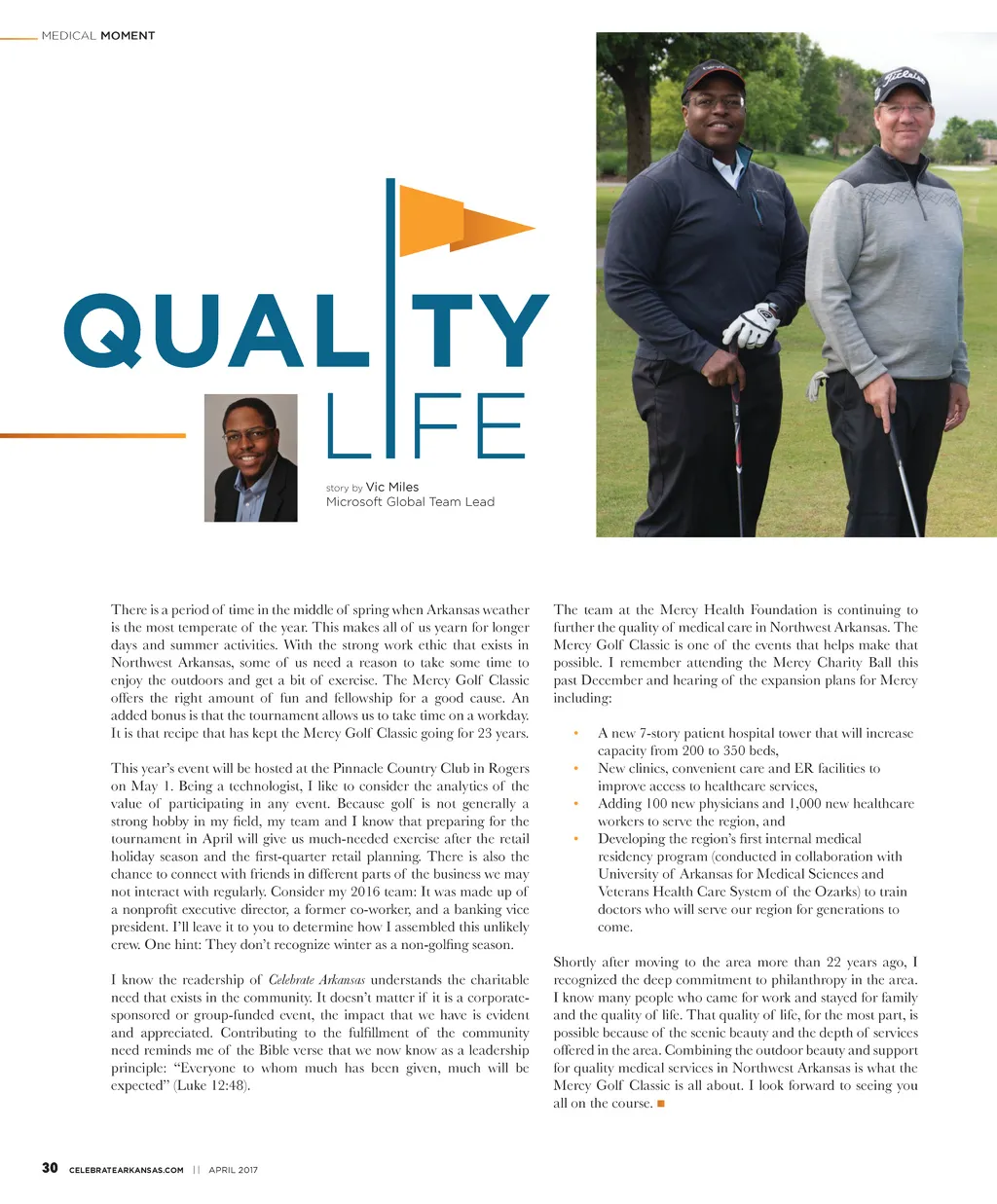 MEDICAL MOMENT

QUALITY LIFE

story by Vic Miles
Microsoft Global Team Lead

There is a period of time in the middle of spring when Arkansas weather is the most temperate of the year. This makes all of us yearn for longer days and summer activities. With the strong work ethic that exists in Northwest Arkansas, some of us need a reason to take some time to enjoy the outdoors and get a bit of exercise. The Mercy Golf Classic offers the right amount of fun and fellowship for a good cause. An added bonus is that the tournament allows us to take time on a workday. It is that recipe that has kept the Mercy Golf Classic going for 23 years.

This year's event will be hosted at the Pinnacle Country Club in Rogers on May 1. Being a technologist, I like to consider the analytics of the value of participating in any event. Because golf is not generally a strong hobby in my field, my team and I know that preparing for the tournament in April will give us much-needed exercise after the retail holiday season and the first-quarter retail planning. There is also the chance to connect with friends in different parts of the business we may not interact with regularly. Consider my 2016 team: It was made up of a nonprofit executive director, a former co-worker, and a banking vice president. I'll leave it to you to determine how I assembled this unlikely crew. One hint: They don't recognize winter as a non-golfing season.

I know the readership of Celebrate Arkansas understands the charitable need that exists in the community. It doesn't matter if it is a corporate-sponsored or group-funded event, the impact that we have is evident and appreciated. Contributing to the fulfillment of the community need reminds me of the Bible verse that we now know as a leadership principle: "Everyone to whom much has been given, much will be expected" (Luke 12:48).

The team at the Mercy Health Foundation is continuing to further the quality of medical care in Northwest Arkansas. The Mercy Golf Classic is one of the events that helps make that possible. I remember attending the Mercy Charity Ball this past December and hearing of the expansion plans for Mercy including:

• A new 7-story patient hospital tower that will increase capacity from 200 to 350 beds,
• New clinics, convenient care and ER facilities to improve access to healthcare services,
• Adding 100 new physicians and 1,000 new healthcare workers to serve the region, and
• Developing the region's first internal medical residency program (conducted in collaboration with University of Arkansas for Medical Sciences and Veterans Health Care System of the Ozarks) to train doctors who will serve our region for generations to come.

Shortly after moving to the area more than 22 years ago, I recognized the deep commitment to philanthropy in the area. I know many people who came for work and stayed for family and the quality of life. That quality of life, for the most part, is possible because of the scenic beauty and the depth of services offered in the area. Combining the outdoor beauty and support for quality medical services in Northwest Arkansas is what the Mercy Golf Classic is all about. I look forward to seeing you all on the course. ■

30 CELEBRATEARKANSAS.COM || APRIL 2017